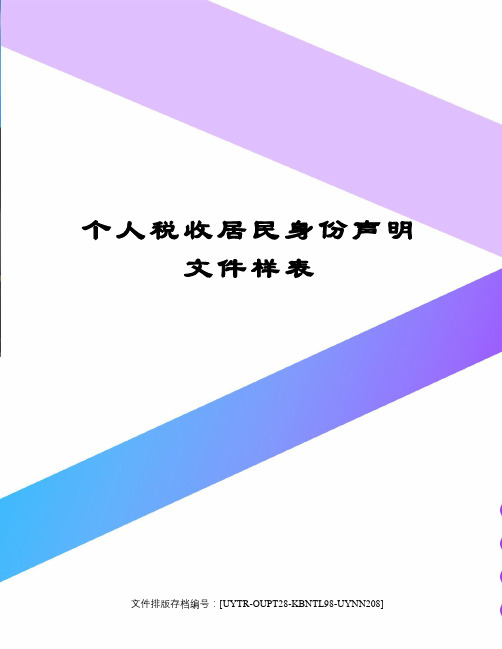 个人税收居民身份声明
文件样表

文件排版存档编号：[UYTR-OUPT28-KBNTL98-UYNN208]